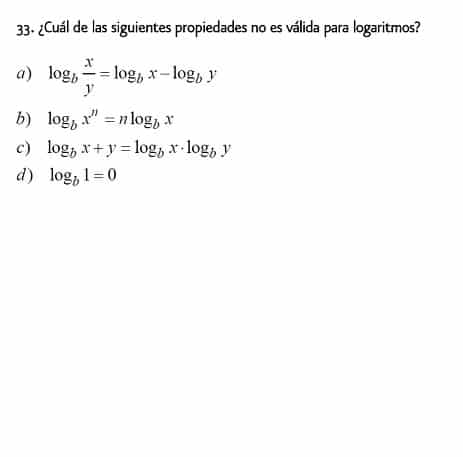 33. ¿Cuál de las siguientes propiedades no es válida para logaritmos?

$a)$ $\log_b \frac{x}{y} = \log_b x - \log_b y$

$b)$ $\log_b x^n = n \log_b x$

$c)$ $\log_b x + y = \log_b x \cdot \log_b y$

$d)$ $\log_b 1 = 0$